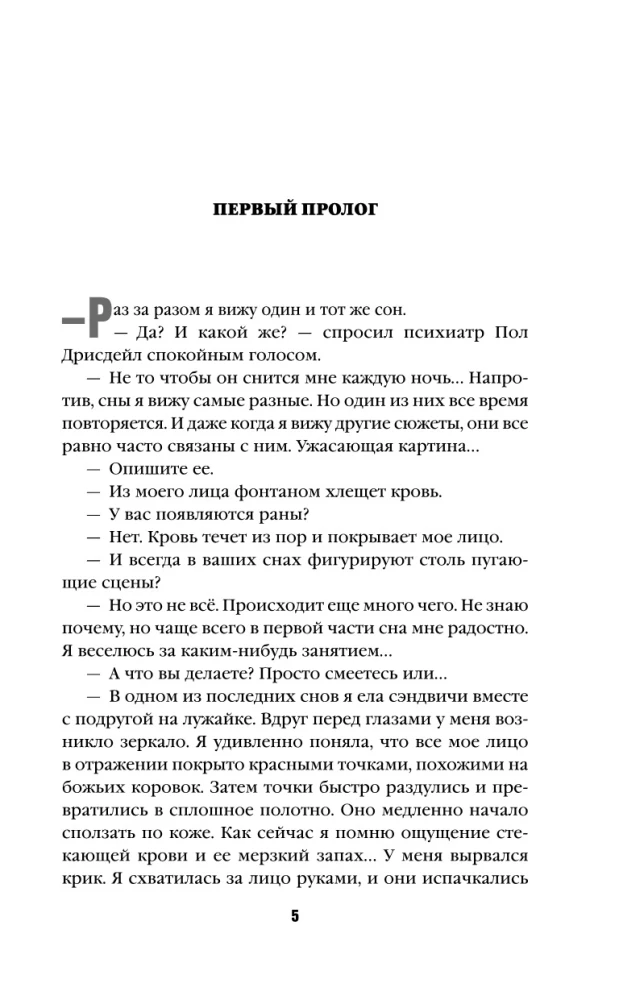 ПЕРВЫЙ ПРОЛОГ

— Раз за разом я вижу один и тот же сон.

— Да? И какой же? — спросил психиатр Пол Дрисдейл спокойным голосом.

— Не то чтобы он снится мне каждую ночь... Напротив, сны я вижу самые разные. Но один из них все время повторяется. И даже когда я вижу другие сюжеты, они все равно часто связаны с ним. Ужасающая картина...

— Опишите ее.

— Из моего лица фонтаном хлещет кровь.

— У вас появляются раны?

— Нет. Кровь течет из пор и покрывает мое лицо.

— И всегда в ваших снах фигурируют столь пугающие сцены?

— Но это не всё. Происходит еще много чего. Не знаю почему, но чаще всего в первой части сна мне радостно. Я веселюсь за каким-нибудь занятием...

— А что вы делаете? Просто смеетесь или...

— В одном из последних снов я ела сэндвичи вместе с подругой на лужайке. Вдруг перед глазами у меня возникло зеркало. Я удивленно поняла, что все мое лицо в отражении покрыто красными точками, похожими на божьих коровок. Затем точки быстро раздулись и превратились в сплошное полотно. Оно медленно начало сползать по коже. Как сейчас я помню ощущение стекающей крови и ее мерзкий запах... У меня вырвался крик. Я схватилась за лицо руками, и они испачкались

5